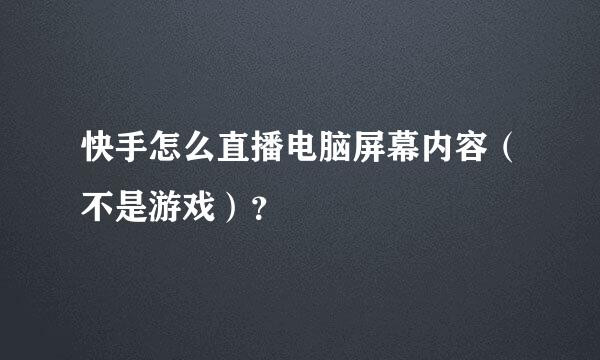 快手怎么直播电脑屏幕内容（不是游戏）？